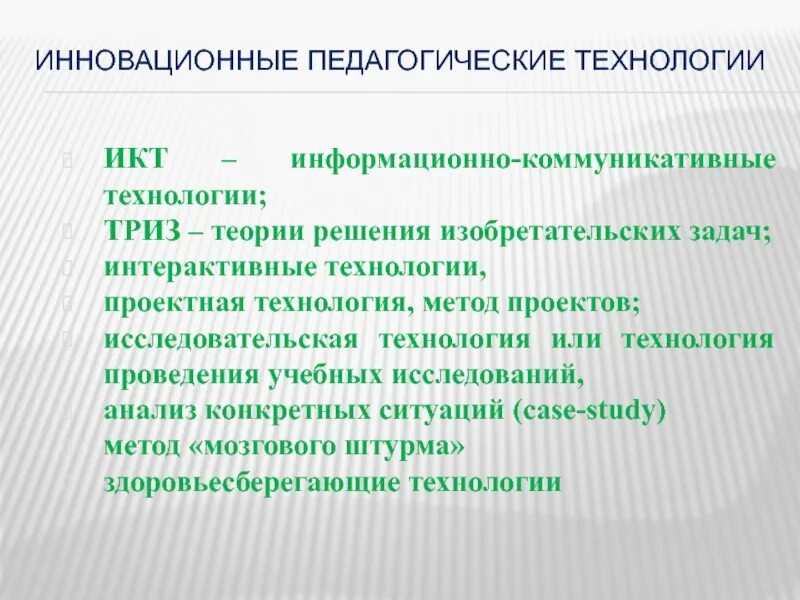 ИННОВАЦИОННЫЕ ПЕДАГОГИЧЕСКИЕ ТЕХНОЛОГИИ

ИКТ – информационно-коммуникативные технологии;
ТРИЗ – теории решения изобретательских задач;
интерактивные технологии,
проектная технология, метод проектов;
исследовательская технология или технология проведения учебных исследований,
анализ конкретных ситуаций (case-study)
метод «мозгового штурма»
здоровьесберегающие технологии